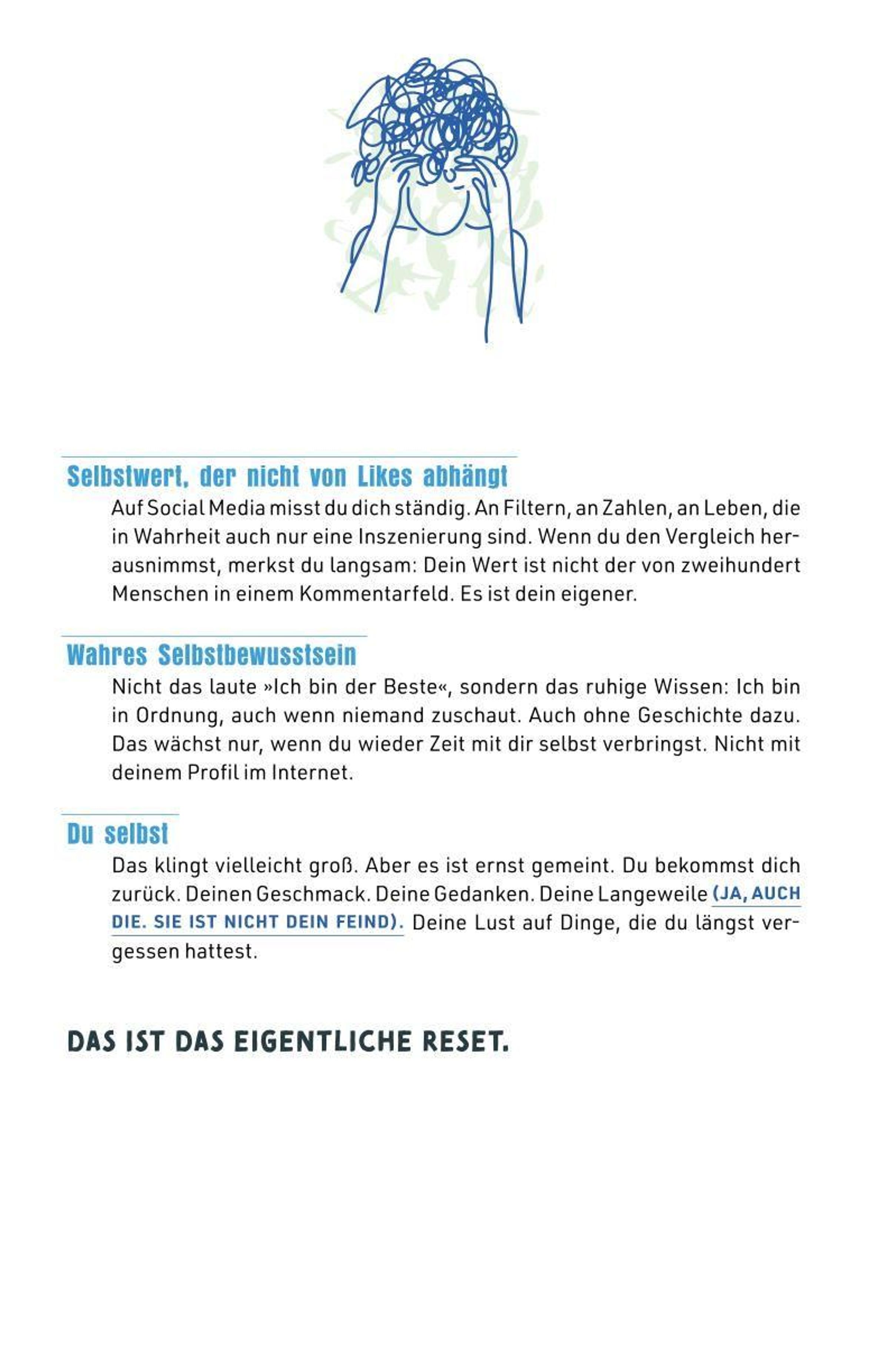 Selbstwert, der nicht von Likes abhängt

Auf Social Media misst du dich ständig. An Filtern, an Zahlen, an Leben, die in Wahrheit auch nur eine Inszenierung sind. Wenn du den Vergleich herausnimmst, merkst du langsam: Dein Wert ist nicht der von zweihundert Menschen in einem Kommentarfeld. Es ist dein eigener.

Wahres Selbstbewusstsein

Nicht das laute »Ich bin der Beste«, sondern das ruhige Wissen: Ich bin in Ordnung, auch wenn niemand zuschaut. Auch ohne Geschichte dazu. Das wächst nur, wenn du wieder Zeit mit dir selbst verbringst. Nicht mit deinem Profil im Internet.

Du selbst

Das klingt vielleicht groß. Aber es ist ernst gemeint. Du bekommst dich zurück. Deinen Geschmack. Deine Gedanken. Deine Langeweile (JA, AUCH DIE. SIE IST NICHT DEIN FEIND). Deine Lust auf Dinge, die du längst vergessen hattest.

DAS IST DAS EIGENTLICHE RESET.